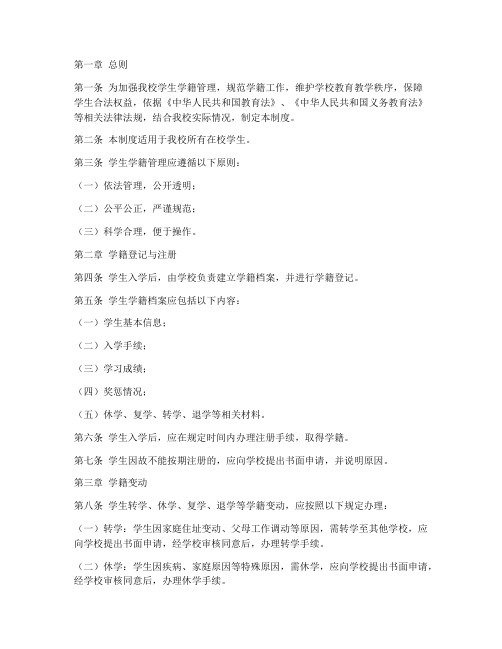 第一章 总则

第一条 为加强我校学生学籍管理，规范学籍工作，维护学校教育教学秩序，保障学生合法权益，依据《中华人民共和国教育法》、《中华人民共和国义务教育法》等相关法律法规，结合我校实际情况，制定本制度。

第二条 本制度适用于我校所有在校学生。

第三条 学生学籍管理应遵循以下原则：

（一）依法管理，公开透明；

（二）公平公正，严谨规范；

（三）科学合理，便于操作。

第二章 学籍登记与注册

第四条 学生入学后，由学校负责建立学籍档案，并进行学籍登记。

第五条 学生学籍档案应包括以下内容：

（一）学生基本信息；

（二）入学手续；

（三）学习成绩；

（四）奖惩情况；

（五）休学、复学、转学、退学等相关材料。

第六条 学生入学后，应在规定时间内办理注册手续，取得学籍。

第七条 学生因故不能按期注册的，应向学校提出书面申请，并说明原因。

第三章 学籍变动

第八条 学生转学、休学、复学、退学等学籍变动，应按照以下规定办理：

（一）转学：学生因家庭住址变动、父母工作调动等原因，需转学至其他学校，应向学校提出书面申请，经学校审核同意后，办理转学手续。

（二）休学：学生因疾病、家庭原因等特殊原因，需休学，应向学校提出书面申请，经学校审核同意后，办理休学手续。